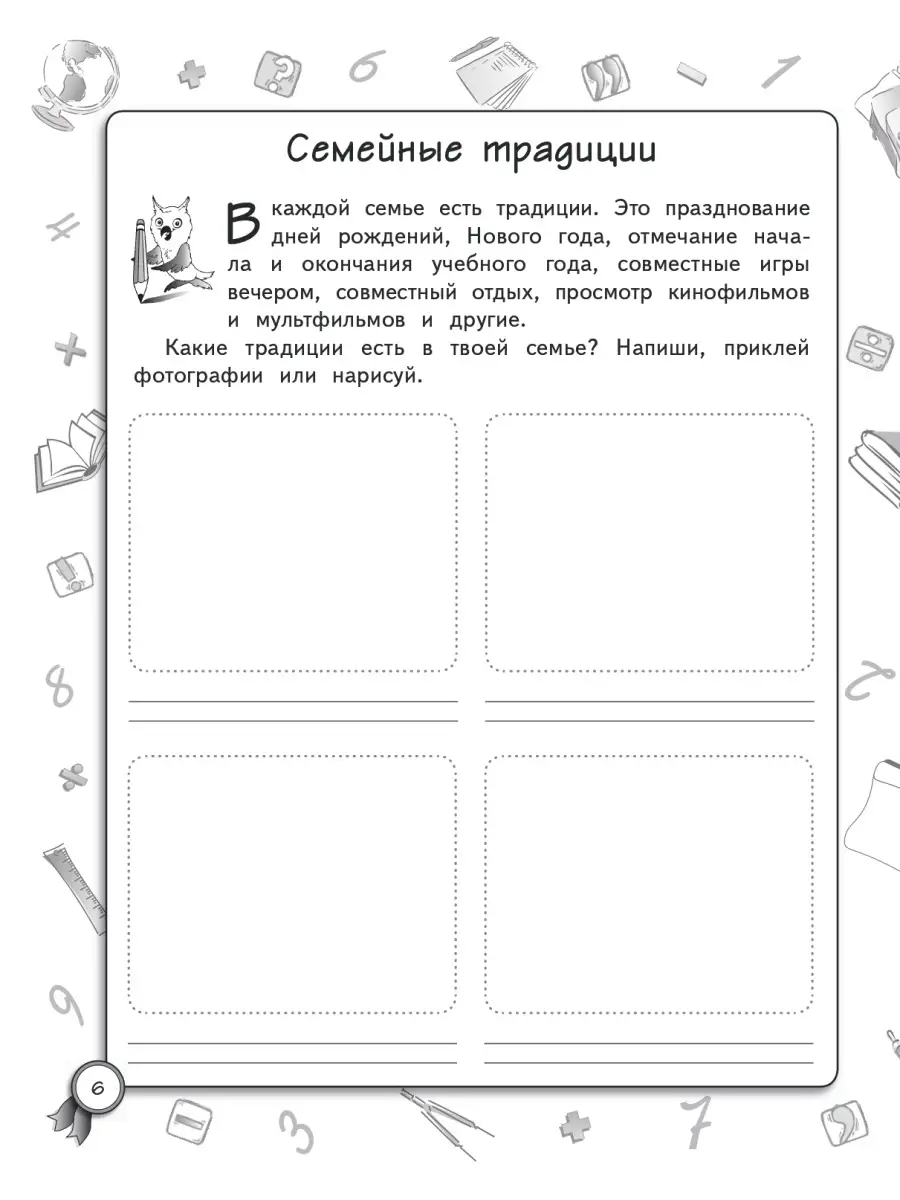 Семейные традиции

В каждой семье есть традиции. Это празднование дней рождений, Нового года, отмечание начала и окончания учебного года, совместные игры вечером, совместный отдых, просмотр кинофильмов и мультфильмов и другие.

Какие традиции есть в твоей семье? Напиши, приклей фотографии или нарисуй.

6